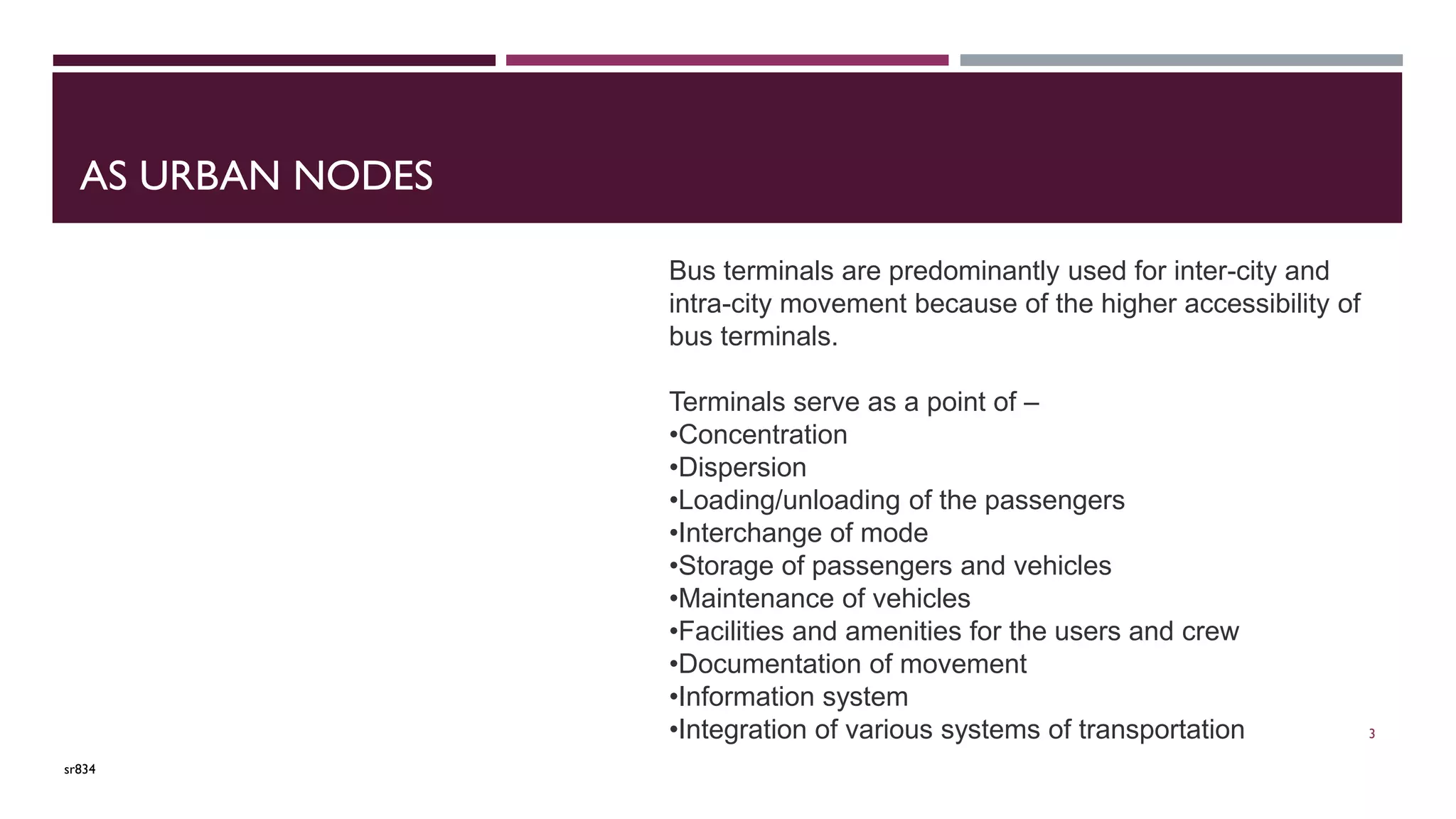 AS URBAN NODES

Bus terminals are predominantly used for inter-city and intra-city movement because of the higher accessibility of bus terminals.

Terminals serve as a point of –
•Concentration
•Dispersion
•Loading/unloading of the passengers
•Interchange of mode
•Storage of passengers and vehicles
•Maintenance of vehicles
•Facilities and amenities for the users and crew
•Documentation of movement
•Information system
•Integration of various systems of transportation

3

sr834